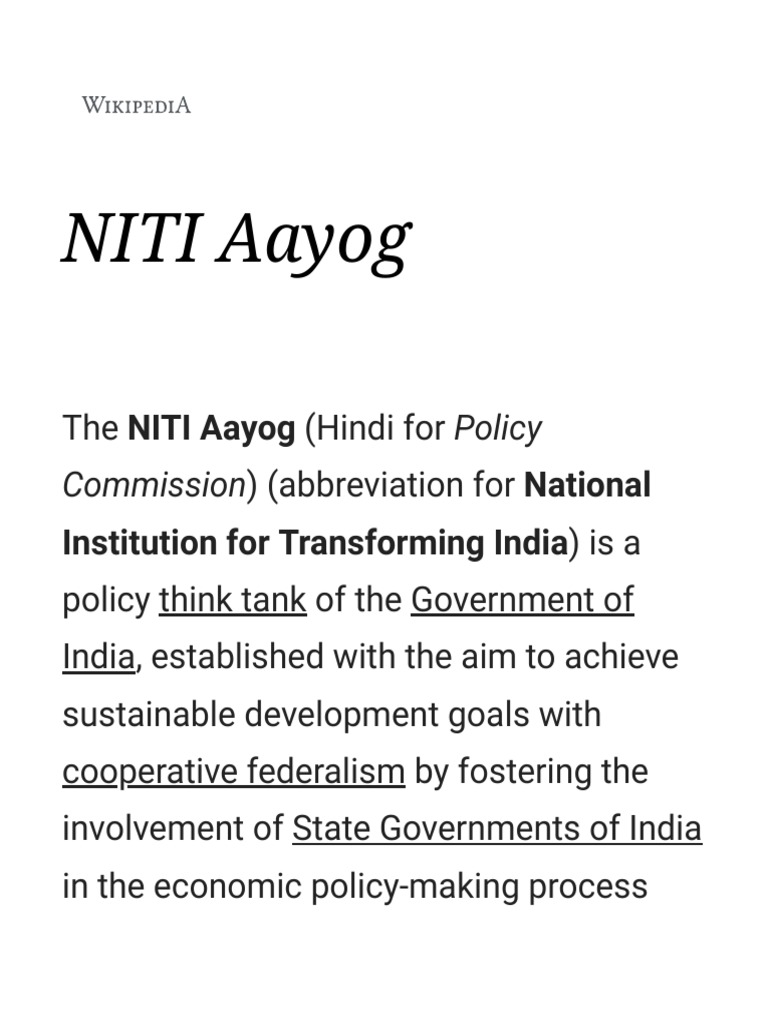 WIKIPEDIA

NITI Aayog

The NITI Aayog (Hindi for Policy Commission) (abbreviation for National Institution for Transforming India) is a policy think tank of the Government of India, established with the aim to achieve sustainable development goals with cooperative federalism by fostering the involvement of State Governments of India in the economic policy-making process